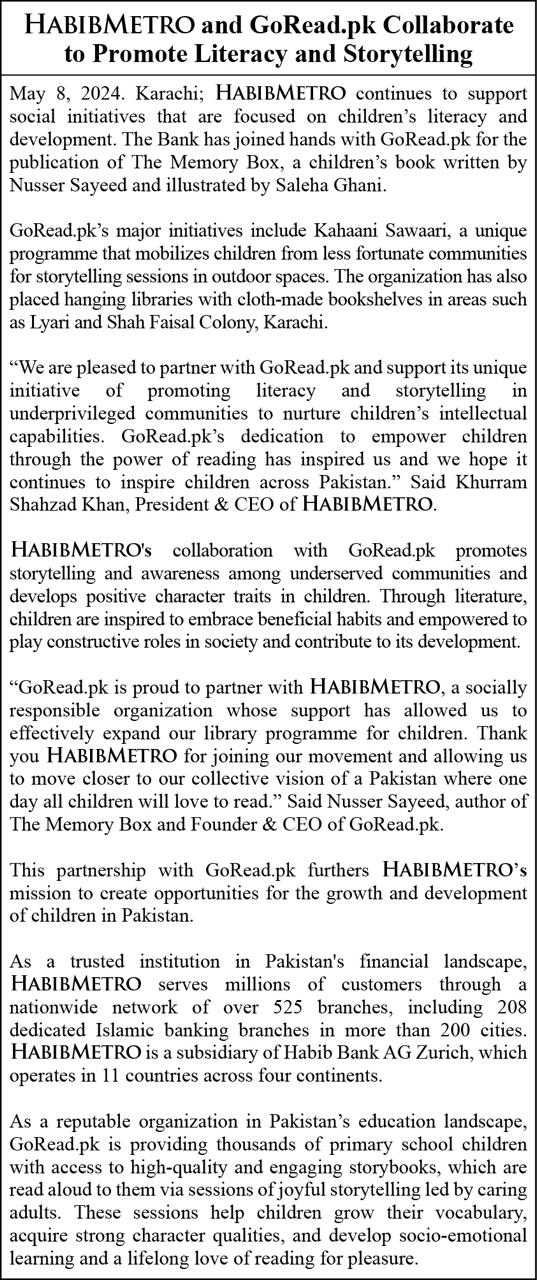 HABIBMETRO and GoRead.pk Collaborate to Promote Literacy and Storytelling

May 8, 2024. Karachi; HABIBMETRO continues to support social initiatives that are focused on children's literacy and development. The Bank has joined hands with GoRead.pk for the publication of The Memory Box, a children's book written by Nusser Sayeed and illustrated by Saleha Ghani.

GoRead.pk's major initiatives include Kahaani Sawaari, a unique programme that mobilizes children from less fortunate communities for storytelling sessions in outdoor spaces. The organization has also placed hanging libraries with cloth-made bookshelves in areas such as Lyari and Shah Faisal Colony, Karachi.

"We are pleased to partner with GoRead.pk and support its unique initiative of promoting literacy and storytelling in underprivileged communities to nurture children's intellectual capabilities. GoRead.pk's dedication to empower children through the power of reading has inspired us and we hope it continues to inspire children across Pakistan." Said Khurram Shahzad Khan, President & CEO of HABIBMETRO.

HABIBMETRO's collaboration with GoRead.pk promotes storytelling and awareness among underserved communities and develops positive character traits in children. Through literature, children are inspired to embrace beneficial habits and empowered to play constructive roles in society and contribute to its development.

"GoRead.pk is proud to partner with HABIBMETRO, a socially responsible organization whose support has allowed us to effectively expand our library programme for children. Thank you HABIBMETRO for joining our movement and allowing us to move closer to our collective vision of a Pakistan where one day all children will love to read." Said Nusser Sayeed, author of The Memory Box and Founder & CEO of GoRead.pk.

This partnership with GoRead.pk furthers HABIBMETRO's mission to create opportunities for the growth and development of children in Pakistan.

As a trusted institution in Pakistan's financial landscape, HABIBMETRO serves millions of customers through a nationwide network of over 525 branches, including 208 dedicated Islamic banking branches in more than 200 cities. HABIBMETRO is a subsidiary of Habib Bank AG Zurich, which operates in 11 countries across four continents.

As a reputable organization in Pakistan's education landscape, GoRead.pk is providing thousands of primary school children with access to high-quality and engaging storybooks, which are read aloud to them via sessions of joyful storytelling led by caring adults. These sessions help children grow their vocabulary, acquire strong character qualities, and develop socio-emotional learning and a lifelong love of reading for pleasure.